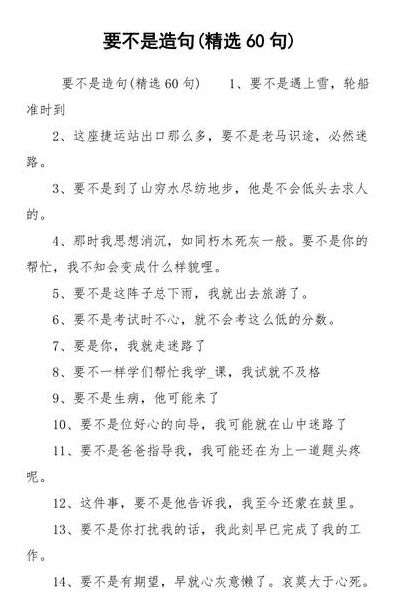 要不是造句(精选 60 句)

要不是造句(精选 60 句)　1、要不是遇上雪，轮船准时到

2、这座捷运站出口那么多，要不是老马识途，必然迷路。

3、要不是到了山穷水尽纺地步，他是不会低头去求人的。

4、那时我思想消沉，如同朽木死灰一般。要不是你的帮忙，我不知会变成什么样貌哩。

5、要不是这阵子总下雨，我就出去旅游了。

6、要不是考试时不心，就不会考这么低的分数。

7、要是你，我就走迷路了

8、要不一样学们帮忙我学_课，我试就不及格

9、要不是生病，他可能来了

10、要不是位好心的向导，我可能就在山中迷路了

11、要不是爸爸指导我，我可能还在为上一道题头疼呢。

12、这件事，要不是他告诉我，我至今还蒙在鼓里。

13、要不是你打扰我的话，我此刻早已完成了我的工作。

14、要不是有期望，早就心灰意懒了。哀莫大于心死。